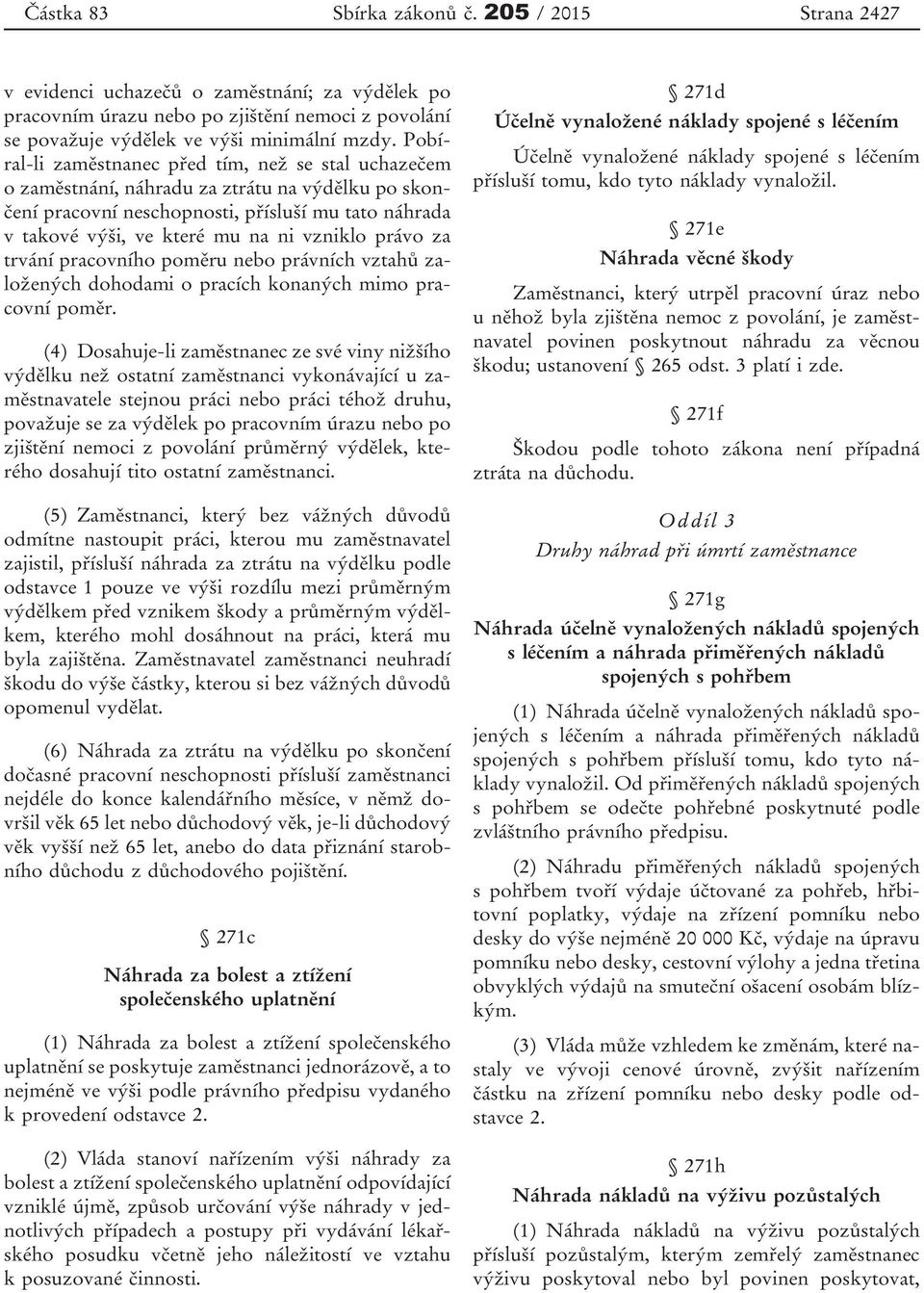 Částka 83 Sbírka zákonů č. 205 / 2015 Strana 2427

v evidenci uchazečů o zaměstnání; za výdělek po pracovním úrazu nebo po zjištění nemoci z povolání se považuje výdělek ve výši minimální mzdy. Pobíral-li zaměstnanec před tím, než se stal uchazečem o zaměstnání, náhradu za ztrátu na výdělku po skončení pracovní neschopnosti, přísluší mu tato náhrada v takové výši, ve které mu na ni vzniklo právo za trvání pracovního poměru nebo právních vztahů založených dohodami o pracích konaných mimo pracovní poměr.

(4) Dosahuje-li zaměstnanec ze své viny nižšího výdělku než ostatní zaměstnanci vykonávající u zaměstnavatele stejnou práci nebo práci téhož druhu, považuje se za výdělek po pracovním úrazu nebo po zjištění nemoci z povolání průměrný výdělek, kterého dosahují tito ostatní zaměstnanci.

(5) Zaměstnanci, který bez vážných důvodů odmítne nastoupit práci, kterou mu zaměstnavatel zajistil, přísluší náhrada za ztrátu na výdělku podle odstavce 1 pouze ve výši rozdílu mezi průměrným výdělkem před vznikem škody a průměrným výdělkem, kterého mohl dosáhnout na práci, která mu byla zajištěna. Zaměstnavatel zaměstnanci neuhradí škodu do výše částky, kterou si bez vážných důvodů opomenul vydělat.

(6) Náhrada za ztrátu na výdělku po skončení dočasné pracovní neschopnosti přísluší zaměstnanci nejdéle do konce kalendářního měsíce, v němž dovršil věk 65 let nebo důchodový věk, je-li důchodový věk vyšší než 65 let, anebo do data přiznání starobního důchodu z důchodového pojištění.

§ 271c

Náhrada za bolest a ztížení společenského uplatnění

(1) Náhrada za bolest a ztížení společenského uplatnění se poskytuje zaměstnanci jednorázově, a to nejméně ve výši podle právního předpisu vydaného k provedení odstavce 2.

(2) Vláda stanoví nařízením výši náhrady za bolest a ztížení společenského uplatnění odpovídající vzniklé újmě, způsob určování výše náhrady v jednotlivých případech a postupy při vydávání lékařského posudku včetně jeho náležitostí ve vztahu k posuzované činnosti.

§ 271d

Účelně vynaložené náklady spojené s léčením

Účelně vynaložené náklady spojené s léčením přísluší tomu, kdo tyto náklady vynaložil.

§ 271e

Náhrada věcné škody

Zaměstnanci, který utrpěl pracovní úraz nebo u něhož byla zjištěna nemoc z povolání, je zaměstnavatel povinen poskytnout náhradu za věcnou škodu; ustanovení § 265 odst. 3 platí i zde.

§ 271f

Škodou podle tohoto zákona není případná ztráta na důchodu.

Oddíl 3

Druhy náhrad při úmrtí zaměstnance

§ 271g

Náhrada účelně vynaložených nákladů spojených s léčením a náhrada přiměřených nákladů spojených s pohřbem

(1) Náhrada účelně vynaložených nákladů spojených s léčením a náhrada přiměřených nákladů spojených s pohřbem přísluší tomu, kdo tyto náklady vynaložil. Od přiměřených nákladů spojených s pohřbem se odečte pohřebné poskytnuté podle zvláštního právního předpisu.

(2) Náhradu přiměřených nákladů spojených s pohřbem tvoří výdaje účtované za pohřeb, hřbitovní poplatky, výdaje na zřízení pomníku nebo desky do výše nejméně 20 000 Kč, výdaje na úpravu pomníku nebo desky, cestovní výlohy a jedna třetina obvyklých výdajů na smuteční ošacení osobám blízkým.

(3) Vláda může vzhledem ke změnám, které nastaly ve vývoji cenové úrovně, zvýšit nařízením částku na zřízení pomníku nebo desky podle odstavce 2.

§ 271h

Náhrada nákladů na výživu pozůstalých

(1) Náhrada nákladů na výživu pozůstalých přísluší pozůstalým, kterým zemřelý zaměstnanec výživu poskytoval nebo byl povinen poskytovat,